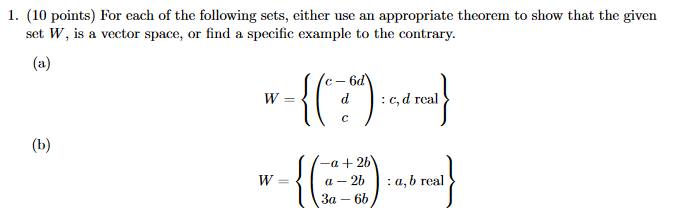 1. (10 points) For each of the following sets, either use an appropriate theorem to show that the given set $W$, is a vector space, or find a specific example to the contrary.

(a)

$$W = \left\{ \begin{pmatrix} c - 6d \\ d \\ c \end{pmatrix} : c, d \text{ real} \right\}$$

(b)

$$W = \left\{ \begin{pmatrix} -a + 2b \\ a - 2b \\ 3a - 6b \end{pmatrix} : a, b \text{ real} \right\}$$